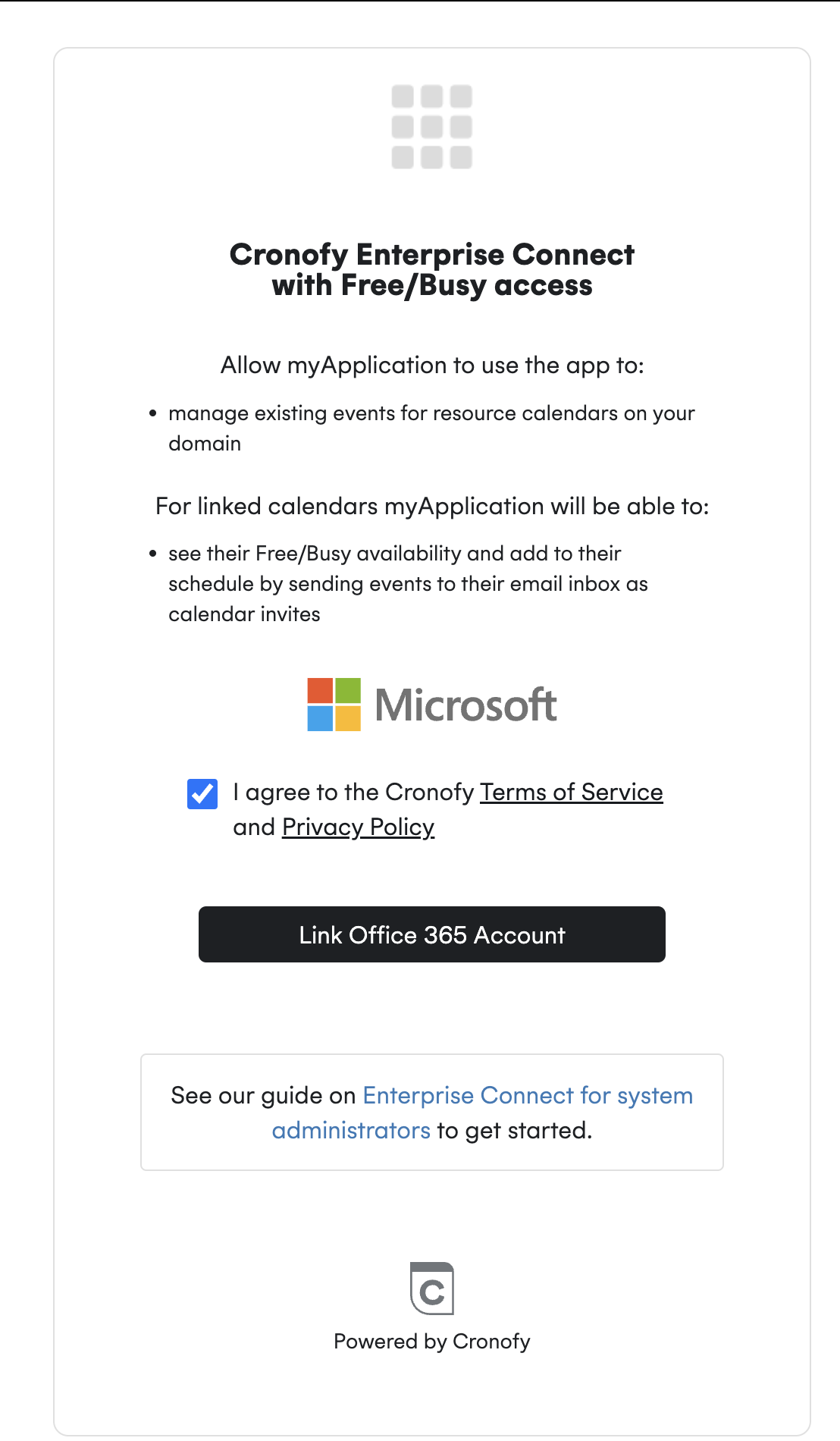 Cronofy Enterprise Connect with Free/Busy access

Allow myApplication to use the app to:

• manage existing events for resource calendars on your domain

For linked calendars myApplication will be able to:

• see their Free/Busy availability and add to their schedule by sending events to their email inbox as calendar invites

Microsoft

I agree to the Cronofy Terms of Service and Privacy Policy

Link Office 365 Account

See our guide on Enterprise Connect for system administrators to get started.

C

Powered by Cronofy